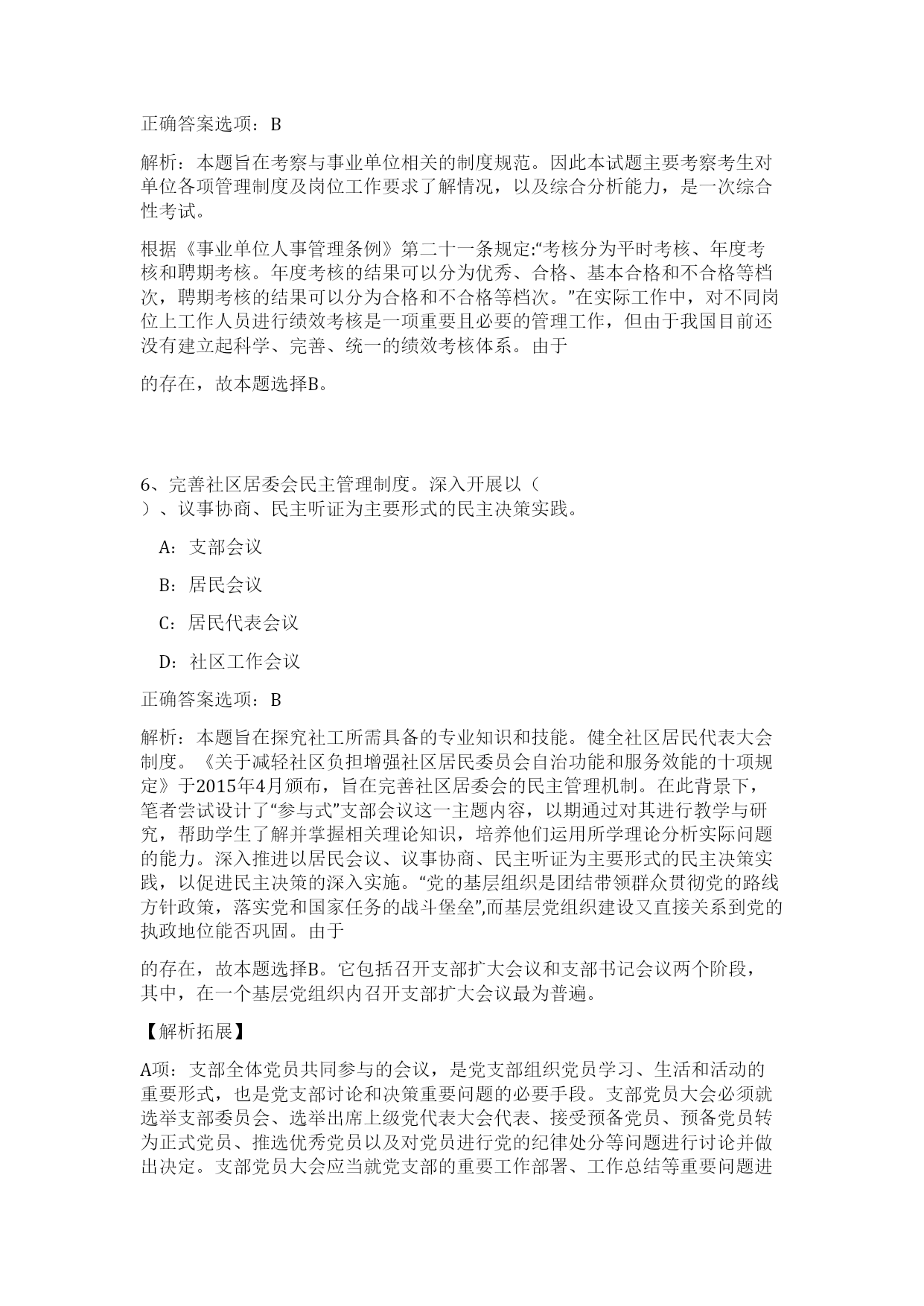 正确答案选项：B

解析：本题旨在考察与事业单位相关的制度规范。因此本试题主要考察考生对单位各项管理制度及岗位工作要求了解情况，以及综合分析能力，是一次综合性考试。

根据《事业单位人事管理条例》第二十一条规定:“考核分为平时考核、年度考核和聘期考核。年度考核的结果可以分为优秀、合格、基本合格和不合格等档次，聘期考核的结果可以分为合格和不合格等档次。”在实际工作中，对不同岗位上工作人员进行绩效考核是一项重要且必要的管理工作，但由于我国目前还没有建立起科学、完善、统一的绩效考核体系。由于

的存在，故本题选择B。

6、完善社区居委会民主管理制度。深入开展以（ ）、议事协商、民主听证为主要形式的民主决策实践。

A：支部会议

B：居民会议

C：居民代表会议

D：社区工作会议

正确答案选项：B

解析：本题旨在探究社工所需具备的专业知识和技能。健全社区居民代表大会制度。《关于减轻社区负担增强社区居民委员会自治功能和服务效能的十项规定》于2015年4月颁布，旨在完善社区居委会的民主管理机制。在此背景下，笔者尝试设计了“参与式”支部会议这一主题内容，以期通过对其进行教学与研究，帮助学生了解并掌握相关理论知识，培养他们运用所学理论分析实际问题的能力。深入推进以居民会议、议事协商、民主听证为主要形式的民主决策实践，以促进民主决策的深入实施。“党的基层组织是团结带领群众贯彻党的路线方针政策，落实党和国家任务的战斗堡垒”,而基层党组织建设又直接关系到党的执政地位能否巩固。由于

的存在，故本题选择B。它包括召开支部扩大会议和支部书记会议两个阶段，其中，在一个基层党组织内召开支部扩大会议最为普遍。

【解析拓展】

A项：支部全体党员共同参与的会议，是党支部组织党员学习、生活和活动的重要形式，也是党支部讨论和决策重要问题的必要手段。支部党员大会必须就选举支部委员会、选举出席上级党代表大会代表、接受预备党员、预备党员转为正式党员、推选优秀党员以及对党员进行党的纪律处分等问题进行讨论并做出决定。支部党员大会应当就党支部的重要工作部署、工作总结等重要问题进